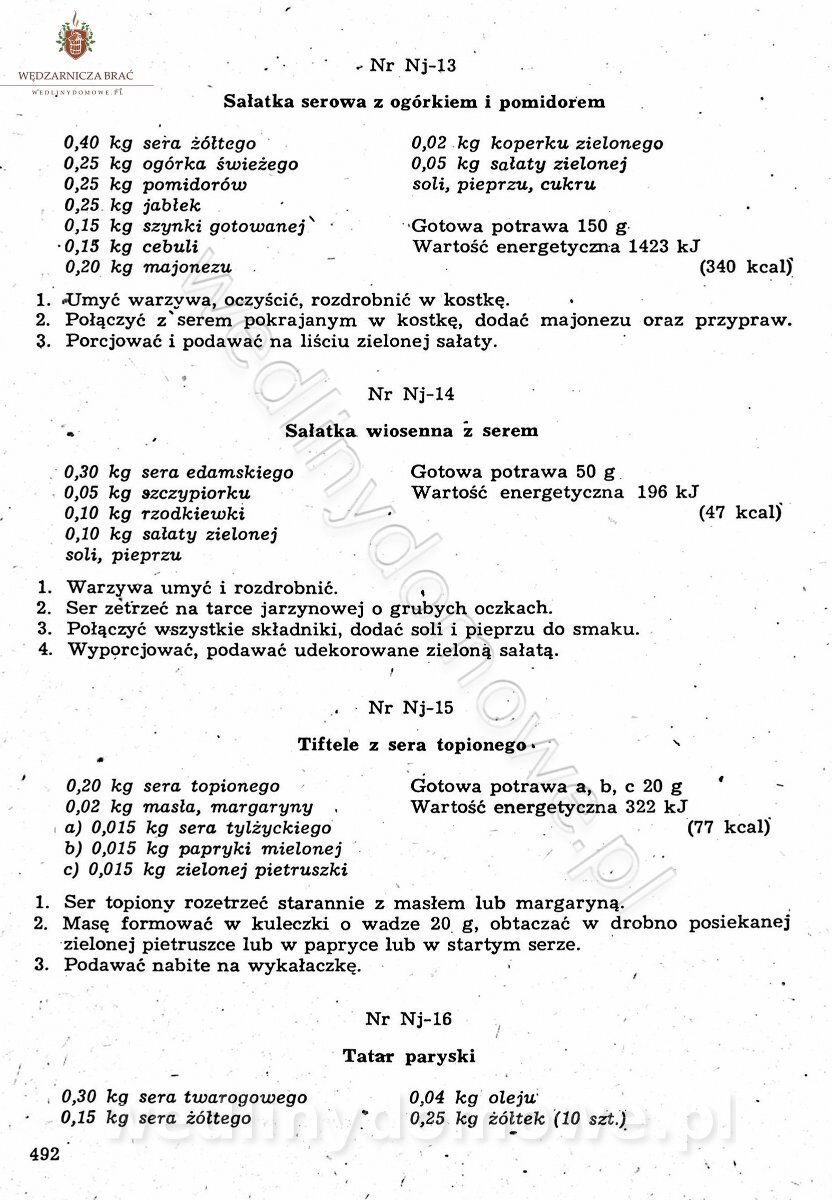 WĘDZARNICZA BRAĆ
WEDLINYDOMOWE.PL

Nr Nj-13

Sałatka serowa z ogórkiem i pomidorem

0,40 kg sera żółtego
0,25 kg ogórka świeżego
0,25 kg pomidorów
0,25 kg jabłek
0,15 kg szynki gotowanej
0,15 kg cebuli
0,20 kg majonezu

0,02 kg koperku zielonego
0,05 kg sałaty zielonej
soli, pieprzu, cukru

Gotowa potrawa 150 g
Wartość energetyczna 1423 kJ
(340 kcal)

1. Umyć warzywa, oczyścić, rozdrobnić w kostkę.
2. Połączyć z serem pokrajanym w kostkę, dodać majonezu oraz przypraw.
3. Porcjować i podawać na liściu zielonej sałaty.

Nr Nj-14

Sałatka wiosenna z serem

0,30 kg sera edamskiego
0,05 kg szczypiorku
0,10 kg rzodkiewki
0,10 kg sałaty zielonej
soli, pieprzu

Gotowa potrawa 50 g
Wartość energetyczna 196 kJ
(47 kcal)

1. Warzywa umyć i rozdrobnić.
2. Ser zetrzeć na tarce jarzynowej o grubych oczkach.
3. Połączyć wszystkie składniki, dodać soli i pieprzu do smaku.
4. Wyporcjować, podawać udekorowane zieloną sałatą.

Nr Nj-15

Tiftele z sera topionego

0,20 kg sera topionego
0,02 kg masła, margaryny
a) 0,015 kg sera tylżyckiego
b) 0,015 kg papryki mielonej
c) 0,015 kg zielonej pietruszki

Gotowa potrawa a, b, c 20 g
Wartość energetyczna 322 kJ
(77 kcal)

1. Ser topiony rozetrzeć starannie z masłem lub margaryną.
2. Masę formować w kuleczki o wadze 20 g, obtaczać w drobno posiekanej zielonej pietruszce lub w papryce lub w startym serze.
3. Podawać nabite na wykałaczkę.

Nr Nj-16

Tatar paryski

0,30 kg sera twarogowego
0,15 kg sera żółtego

0,04 kg oleju
0,25 kg żółtek (10 szt.)

492

wedlinydomowe.pl